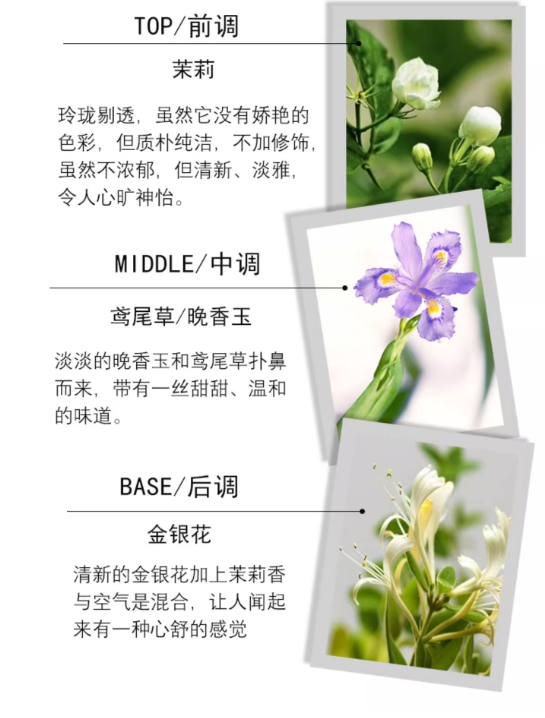 TOP/前调

茉莉

玲珑剔透，虽然它没有娇艳的色彩，但质朴纯洁，不加修饰，虽然不浓郁，但清新、淡雅，令人心旷神怡。

MIDDLE/中调

鸢尾草/晚香玉

淡淡的晚香玉和鸢尾草扑鼻而来，带有一丝甜甜、温和的味道。

BASE/后调

金银花

清新的金银花加上茉莉香与空气是混合，让人闻起来有一种心舒的感觉